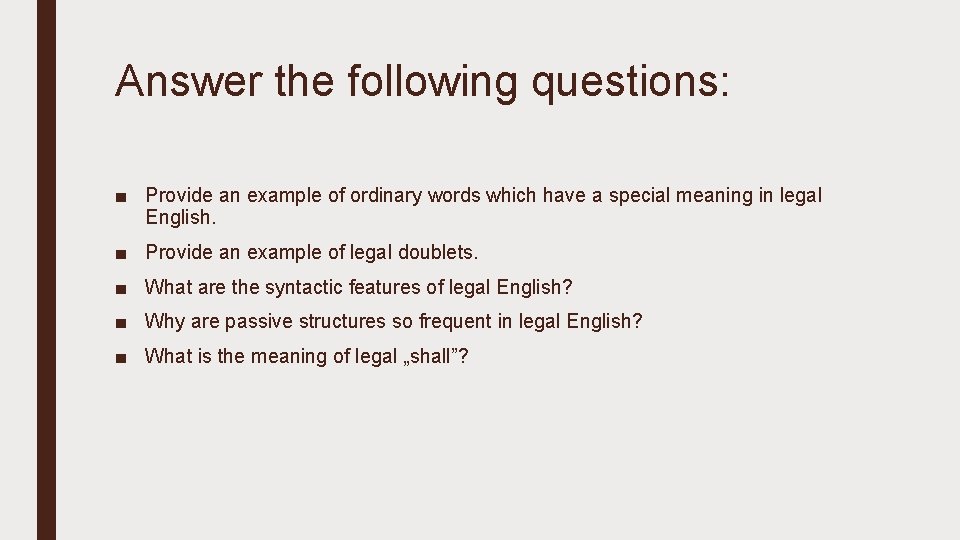 Answer the following questions:

■ Provide an example of ordinary words which have a special meaning in legal English.

■ Provide an example of legal doublets.

■ What are the syntactic features of legal English?

■ Why are passive structures so frequent in legal English?

■ What is the meaning of legal „shall”?